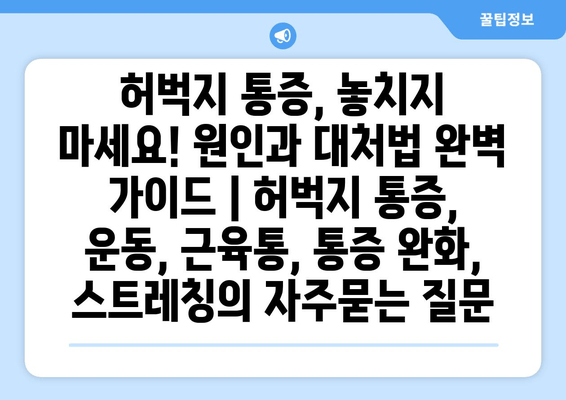 꿀팁정보

허벅지 통증, 놓치지 마세요! 원인과 대처법 완벽 가이드 | 허벅지 통증, 운동, 근육통, 통증 완화, 스트레칭의 자주묻는 질문